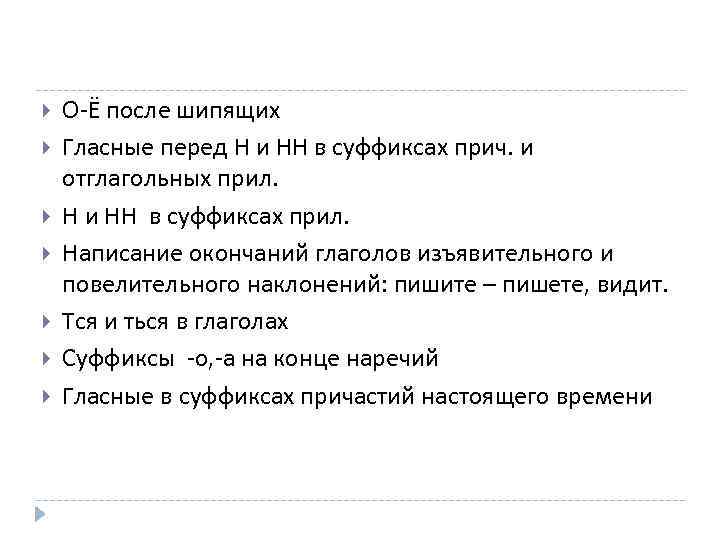 О-Ё после шипящих

Гласные перед Н и НН в суффиксах прич. и отглагольных прил.

Н и НН в суффиксах прил.

Написание окончаний глаголов изъявительного и повелительного наклонений: пишите – пишете, видит.

Тся и ться в глаголах

Суффиксы -о,-а на конце наречий

Гласные в суффиксах причастий настоящего времени